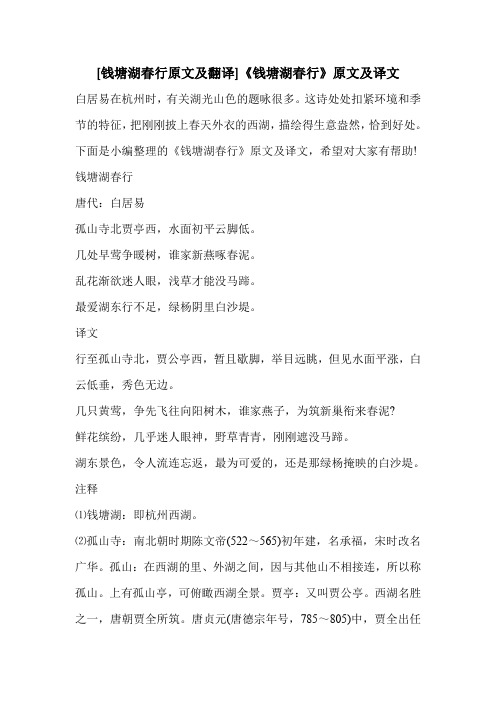 [钱塘湖春行原文及翻译]《钱塘湖春行》原文及译文

白居易在杭州时，有关湖光山色的题咏很多。这诗处处扣紧环境和季节的特征，把刚刚披上春天外衣的西湖，描绘得生意盎然，恰到好处。下面是小编整理的《钱塘湖春行》原文及译文，希望对大家有帮助!

钱塘湖春行

唐代：白居易

孤山寺北贾亭西，水面初平云脚低。

几处早莺争暖树，谁家新燕啄春泥。

乱花渐欲迷人眼，浅草才能没马蹄。

最爱湖东行不足，绿杨阴里白沙堤。

译文

行至孤山寺北，贾公亭西，暂且歇脚，举目远眺，但见水面平涨，白云低垂，秀色无边。

几只黄莺，争先飞往向阳树木，谁家燕子，为筑新巢衔来春泥?

鲜花缤纷，几乎迷人眼神，野草青青，刚刚遮没马蹄。

湖东景色，令人流连忘返，最为可爱的，还是那绿杨掩映的白沙堤。

注释

⑴钱塘湖：即杭州西湖。

⑵孤山寺：南北朝时期陈文帝(522～565)初年建，名承福，宋时改名广华。孤山：在西湖的里、外湖之间，因与其他山不相接连，所以称孤山。上有孤山亭，可俯瞰西湖全景。贾亭：又叫贾公亭。西湖名胜之一，唐朝贾全所筑。唐贞元(唐德宗年号，785～805)中，贾全出任